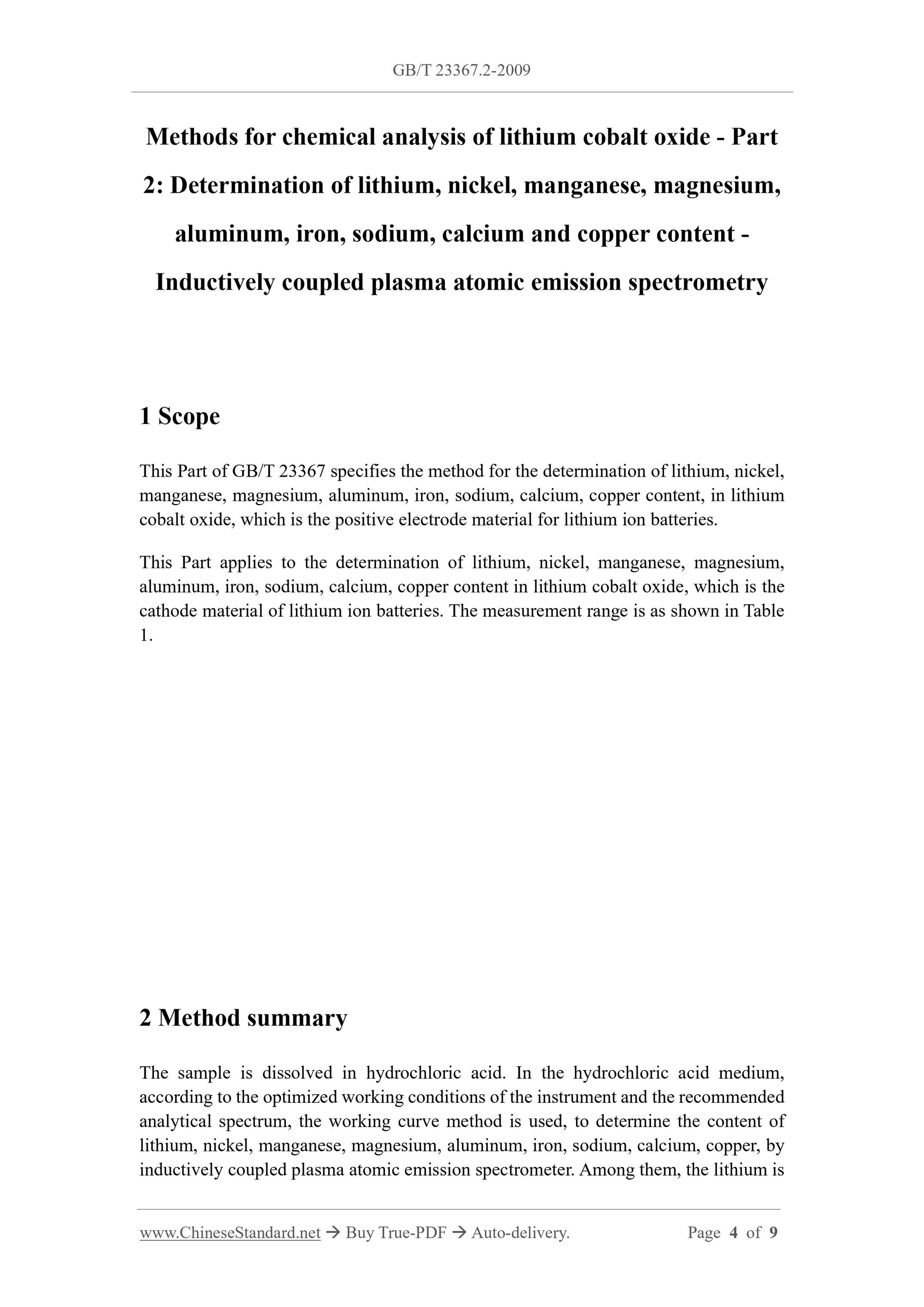 GB/T 23367.2-2009

Methods for chemical analysis of lithium cobalt oxide - Part 2: Determination of lithium, nickel, manganese, magnesium, aluminum, iron, sodium, calcium and copper content - Inductively coupled plasma atomic emission spectrometry

1 Scope

This Part of GB/T 23367 specifies the method for the determination of lithium, nickel, manganese, magnesium, aluminum, iron, sodium, calcium, copper content, in lithium cobalt oxide, which is the positive electrode material for lithium ion batteries.

This Part applies to the determination of lithium, nickel, manganese, magnesium, aluminum, iron, sodium, calcium, copper content in lithium cobalt oxide, which is the cathode material of lithium ion batteries. The measurement range is as shown in Table 1.

2 Method summary

The sample is dissolved in hydrochloric acid. In the hydrochloric acid medium, according to the optimized working conditions of the instrument and the recommended analytical spectrum, the working curve method is used, to determine the content of lithium, nickel, manganese, magnesium, aluminum, iron, sodium, calcium, copper, by inductively coupled plasma atomic emission spectrometer. Among them, the lithium is

www.ChineseStandard.net → Buy True-PDF → Auto-delivery. Page 4 of 9